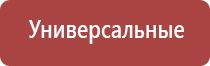 Универсальные